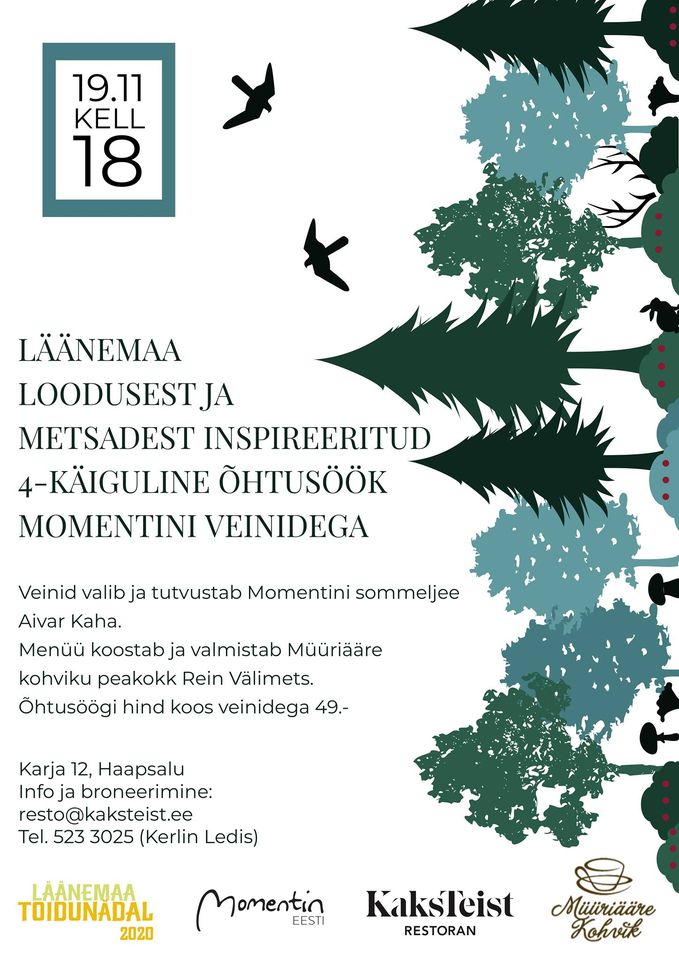 19.11
KELL
18

LÄÄNEMAA LOODUSEST JA METSADEST INSPIREERITUD 4-KÄIGULINE ÕHTUSÖÖK MOMENTINI VEINIDEGA

Veinid valib ja tutvustab Momentini sommeljee Aivar Kaha.
Menüü koostab ja valmistab Müüriääre kohviku peakokk Rein Välimets.
Õhtusöögi hind koos veinidega 49.-

Karja 12, Haapsalu
Info ja broneerimine:
resto@kaksteist.ee
Tel. 523 3025 (Kerlin Ledis)

LÄÄNEMAA TOIDUNÄDAL 2020

Momentin EESTI

KaksTeist RESTORAN

Müüriääre Kohvik